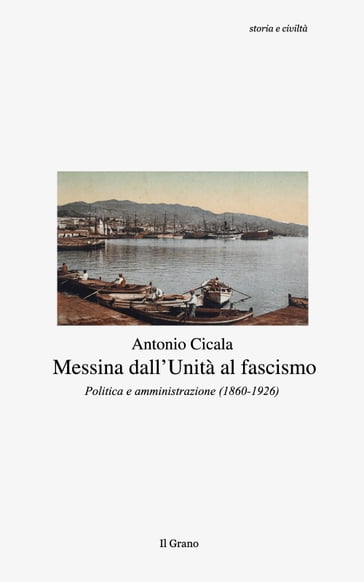 storia e civiltà

Antonio Cicala
Messina dall'Unità al fascismo
Politica e amministrazione (1860-1926)

Il Grano